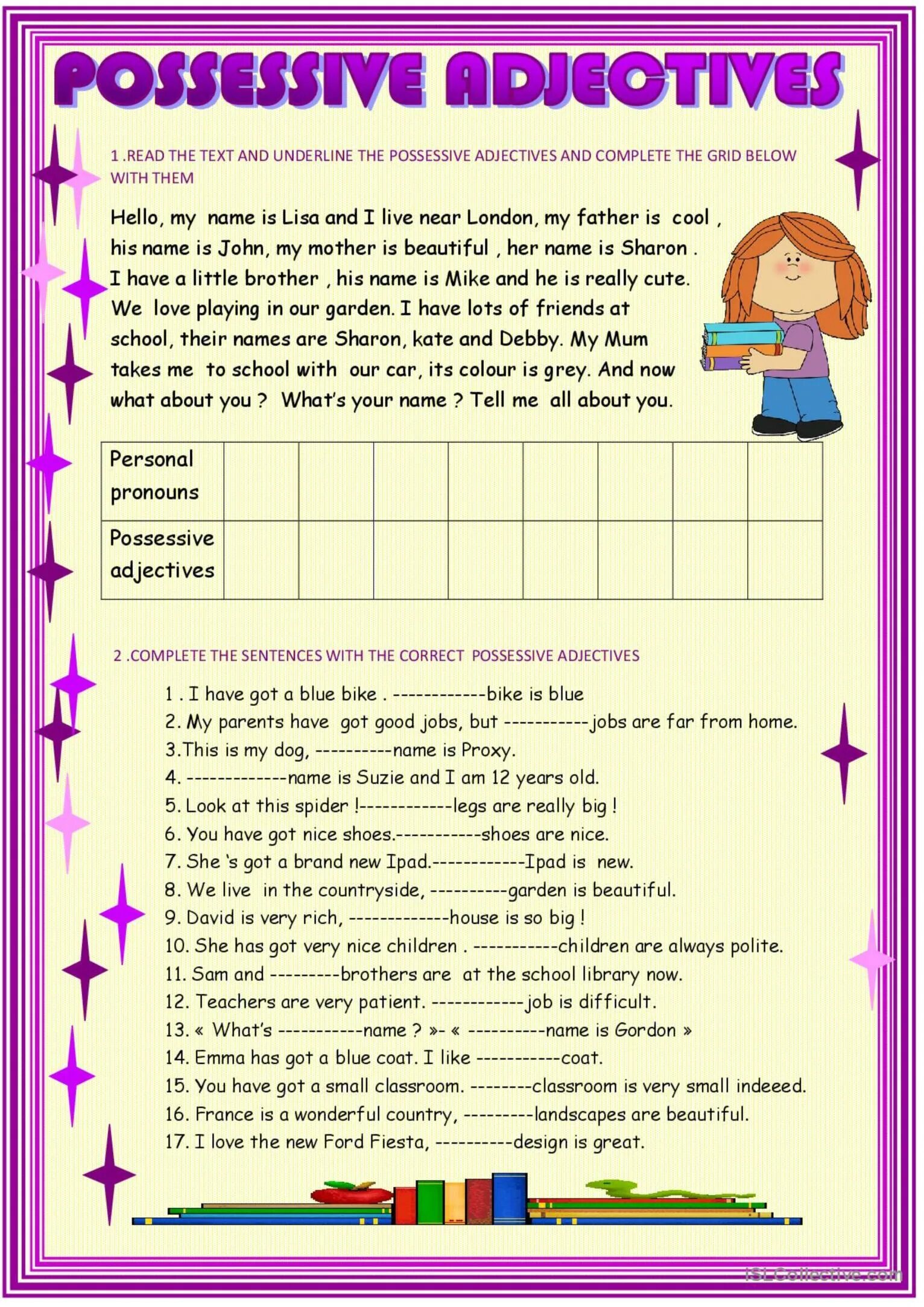 POSSESSIVE ADJECTIVES

1 .READ THE TEXT AND UNDERLINE THE POSSESSIVE ADJECTIVES AND COMPLETE THE GRID BELOW WITH THEM

Hello, my name is Lisa and I live near London, my father is cool , his name is John, my mother is beautiful , her name is Sharon . I have a little brother , his name is Mike and he is really cute. We love playing in our garden. I have lots of friends at school, their names are Sharon, kate and Debby. My Mum takes me to school with our car, its colour is grey. And now what about you ? What's your name ? Tell me all about you.

| Personal pronouns | | | | | | | | |
|---|---|---|---|---|---|---|---|---|
| Possessive adjectives | | | | | | | | |

2 .COMPLETE THE SENTENCES WITH THE CORRECT POSSESSIVE ADJECTIVES

1 . I have got a blue bike . ------------bike is blue
2. My parents have got good jobs, but -----------jobs are far from home.
3.This is my dog, ----------name is Proxy.
4. -------------name is Suzie and I am 12 years old.
5. Look at this spider !------------legs are really big !
6. You have got nice shoes.-----------shoes are nice.
7. She 's got a brand new Ipad.------------Ipad is new.
8. We live in the countryside, ----------garden is beautiful.
9. David is very rich, -------------house is so big !
10. She has got very nice children . -----------children are always polite.
11. Sam and ---------brothers are at the school library now.
12. Teachers are very patient. ------------job is difficult.
13. « What's -----------name ? »- « ----------name is Gordon »
14. Emma has got a blue coat. I like -----------coat.
15. You have got a small classroom. --------classroom is very small indeeed.
16. France is a wonderful country, ---------landscapes are beautiful.
17. I love the new Ford Fiesta, ----------design is great.

iSLCollective.com